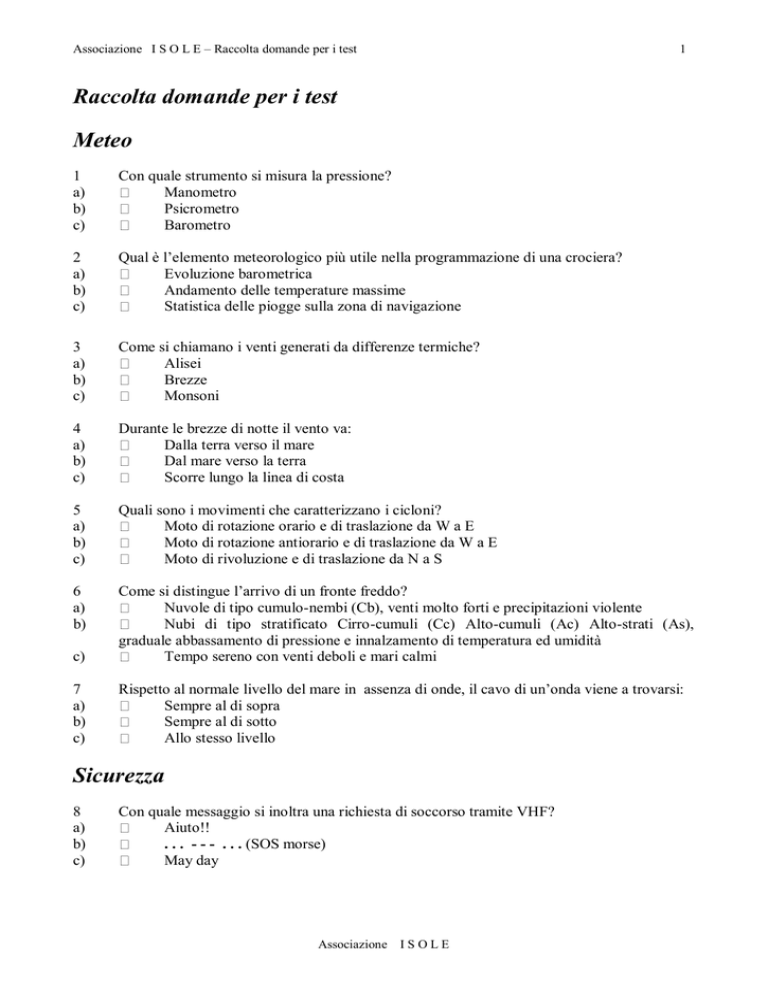 Associazione I S O L E – Raccolta domande per i test 1

Raccolta domande per i test

Meteo

1 Con quale strumento si misura la pressione?
a) □ Manometro
b) □ Psicrometro
c) □ Barometro

2 Qual è l'elemento meteorologico più utile nella programmazione di una crociera?
a) □ Evoluzione barometrica
b) □ Andamento delle temperature massime
c) □ Statistica delle piogge sulla zona di navigazione

3 Come si chiamano i venti generati da differenze termiche?
a) □ Alisei
b) □ Brezze
c) □ Monsoni

4 Durante le brezze di notte il vento va:
a) □ Dalla terra verso il mare
b) □ Dal mare verso la terra
c) □ Scorre lungo la linea di costa

5 Quali sono i movimenti che caratterizzano i cicloni?
a) □ Moto di rotazione orario e di traslazione da W a E
b) □ Moto di rotazione antiorario e di traslazione da W a E
c) □ Moto di rivoluzione e di traslazione da N a S

6 Come si distingue l'arrivo di un fronte freddo?
a) □ Nuvole di tipo cumulo-nembi (Cb), venti molto forti e precipitazioni violente
b) □ Nubi di tipo stratificato Cirro-cumuli (Cc) Alto-cumuli (Ac) Alto-strati (As), graduale abbassamento di pressione e innalzamento di temperatura ed umidità
c) □ Tempo sereno con venti deboli e mari calmi

7 Rispetto al normale livello del mare in assenza di onde, il cavo di un'onda viene a trovarsi:
a) □ Sempre al di sopra
b) □ Sempre al di sotto
c) □ Allo stesso livello

Sicurezza

8 Con quale messaggio si inoltra una richiesta di soccorso tramite VHF?
a) □ Aiuto!!
b) □ . . . - - - . . . (SOS morse)
c) □ May day

Associazione I S O L E